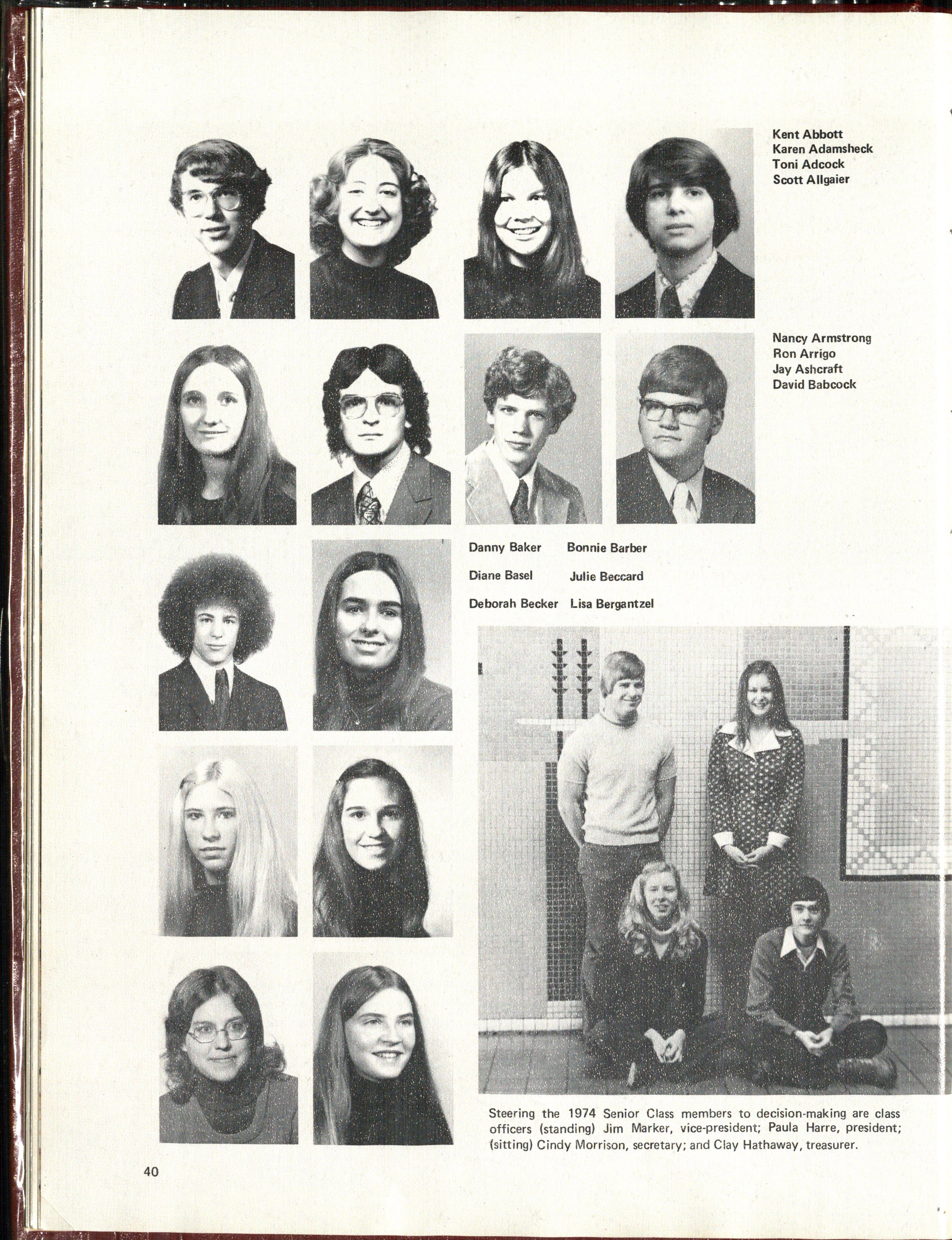 Kent Abbott
Karen Adamsheck
Toni Adcock
Scott Allgaier

Nancy Armstrong
Ron Arrigo
Jay Ashcraft
David Babcock

Danny Baker Bonnie Barber

Diane Basel Julie Beccard

Deborah Becker Lisa Bergantzel

Steering the 1974 Senior Class members to decision-making are class officers (standing) Jim Marker, vice-president; Paula Harre, president; (sitting) Cindy Morrison, secretary; and Clay Hathaway, treasurer.

40